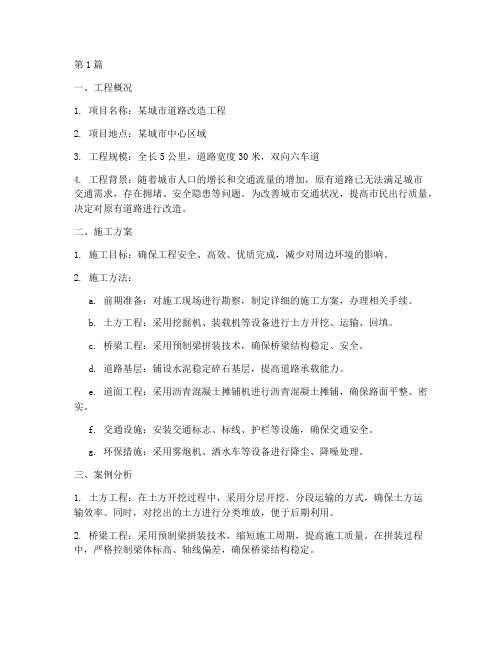 第1篇

一、工程概况

1. 项目名称：某城市道路改造工程

2. 项目地点：某城市中心区域

3. 工程规模：全长5公里，道路宽度30米，双向六车道

4. 工程背景：随着城市人口的增长和交通流量的增加，原有道路已无法满足城市交通需求，存在拥堵、安全隐患等问题。为改善城市交通状况，提高市民出行质量，决定对原有道路进行改造。

二、施工方案

1. 施工目标：确保工程安全、高效、优质完成，减少对周边环境的影响。

2. 施工方法：

a. 前期准备：对施工现场进行勘察，制定详细的施工方案，办理相关手续。

b. 土方工程：采用挖掘机、装载机等设备进行土方开挖、运输、回填。

c. 桥梁工程：采用预制梁拼装技术，确保桥梁结构稳定、安全。

d. 道路基层：铺设水泥稳定碎石基层，提高道路承载能力。

e. 道面工程：采用沥青混凝土摊铺机进行沥青混凝土摊铺，确保路面平整、密实。

f. 交通设施：安装交通标志、标线、护栏等设施，确保交通安全。

g. 环保措施：采用雾炮机、洒水车等设备进行降尘、降噪处理。

三、案例分析

1. 土方工程：在土方开挖过程中，采用分层开挖、分段运输的方式，确保土方运输效率。同时，对挖出的土方进行分类堆放，便于后期利用。

2. 桥梁工程：采用预制梁拼装技术，缩短施工周期，提高施工质量。在拼装过程中，严格控制梁体标高、轴线偏差，确保桥梁结构稳定。